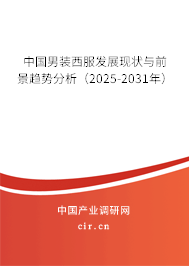 中国男装西服发展现状与前景趋势分析（2025-2031年）

中国产业调研网

cir.cn